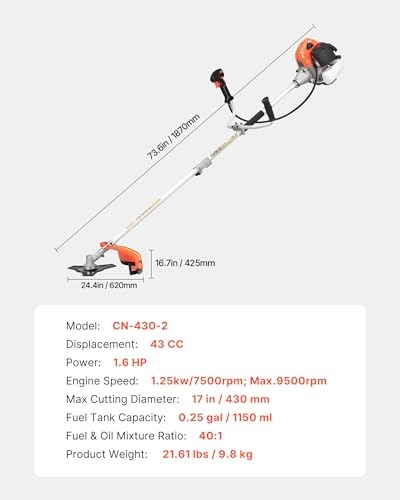 73.6in / 1870mm

16.7in / 425mm

24.4in / 620mm

Model: CN-430-2

Displacement: 43 CC

Power: 1.6 HP

Engine Speed: 1.25kw/7500rpm; Max.9500rpm

Max Cutting Diameter: 17 in / 430 mm

Fuel Tank Capacity: 0.25 gal / 1150 ml

Fuel & Oil Mixture Ratio: 40:1

Product Weight: 21.61 lbs / 9.8 kg